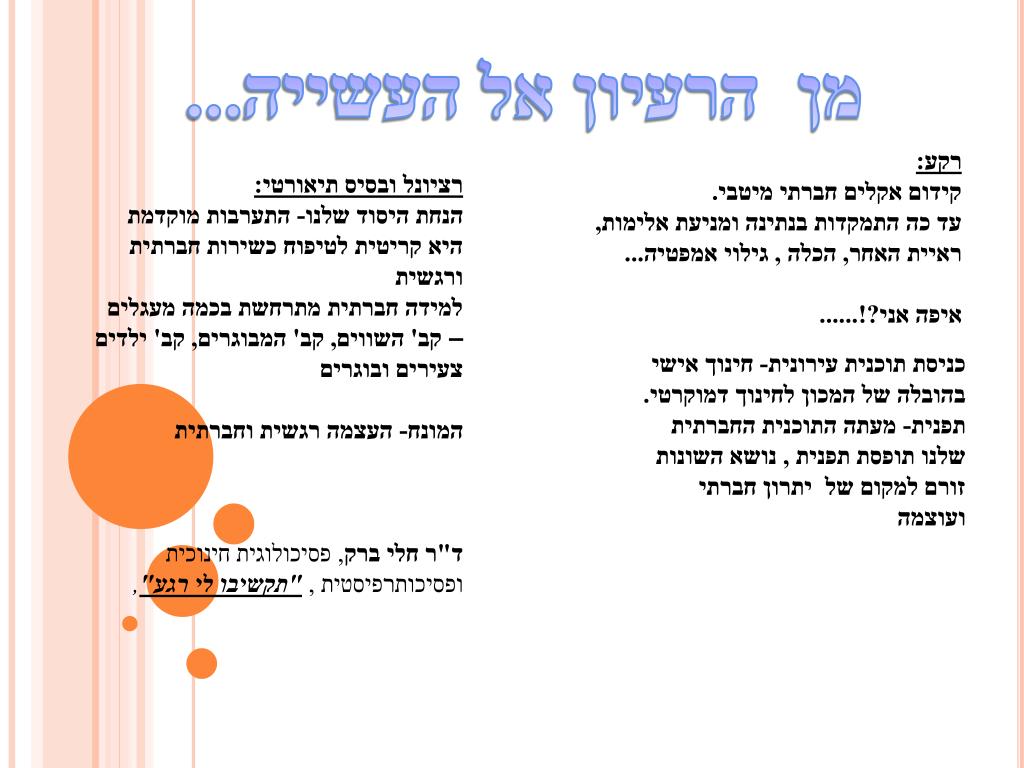 מן הרעיון אל העשייה...

רקע:
קידום אקלים חברתי מיטבי.
עד כה התמקדות בנתינה ומניעת אלימות, ראיית האחר, הכלה , גילוי אמפטיה...

איפה אני?!......

כניסת תוכנית עירונית- חינוך אישי בהובלה של המכון לחינוך דמוקרטי.
תפנית- מעתה התוכנית החברתית שלנו תופסת תפנית , נושא השונות זורם למקום של יתרון חברתי ועוצמה

רציונל ובסיס תיאורטי:
הנחת היסוד שלנו- התערבות מוקדמת היא קריטית לטיפוח כשירות חברתית ורגשית
למידה חברתית מתרחשת בכמה מעגלים – קב' השווים, קב' המבוגרים, קב' ילדים צעירים ובוגרים

המונח- העצמה רגשית וחברתית

ד"ר חלי ברק, פסיכולוגית חינוכית ופסיכותרפיסטית , "תקשיבו לי רגע",